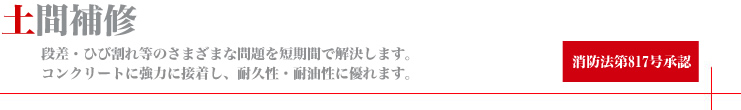 土間補修

段差・ひび割れ等のさまざまな問題を短期間で解決します。
コンクリートに強力に接着し、耐久性・耐油性に優れます。

消防法第817号承認